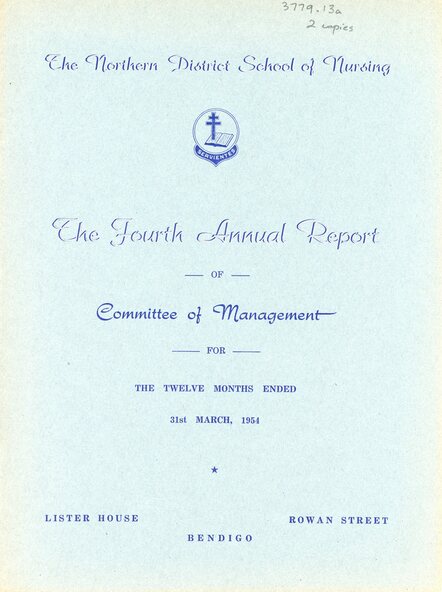 3779.13a
2 copies

The Northern District School of Nursing

SERVIENTES

The Fourth Annual Report

— OF —

Committee of Management

—— FOR ——

THE TWELVE MONTHS ENDED

31st MARCH, 1954

★

LISTER HOUSE

ROWAN STREET

BENDIGO